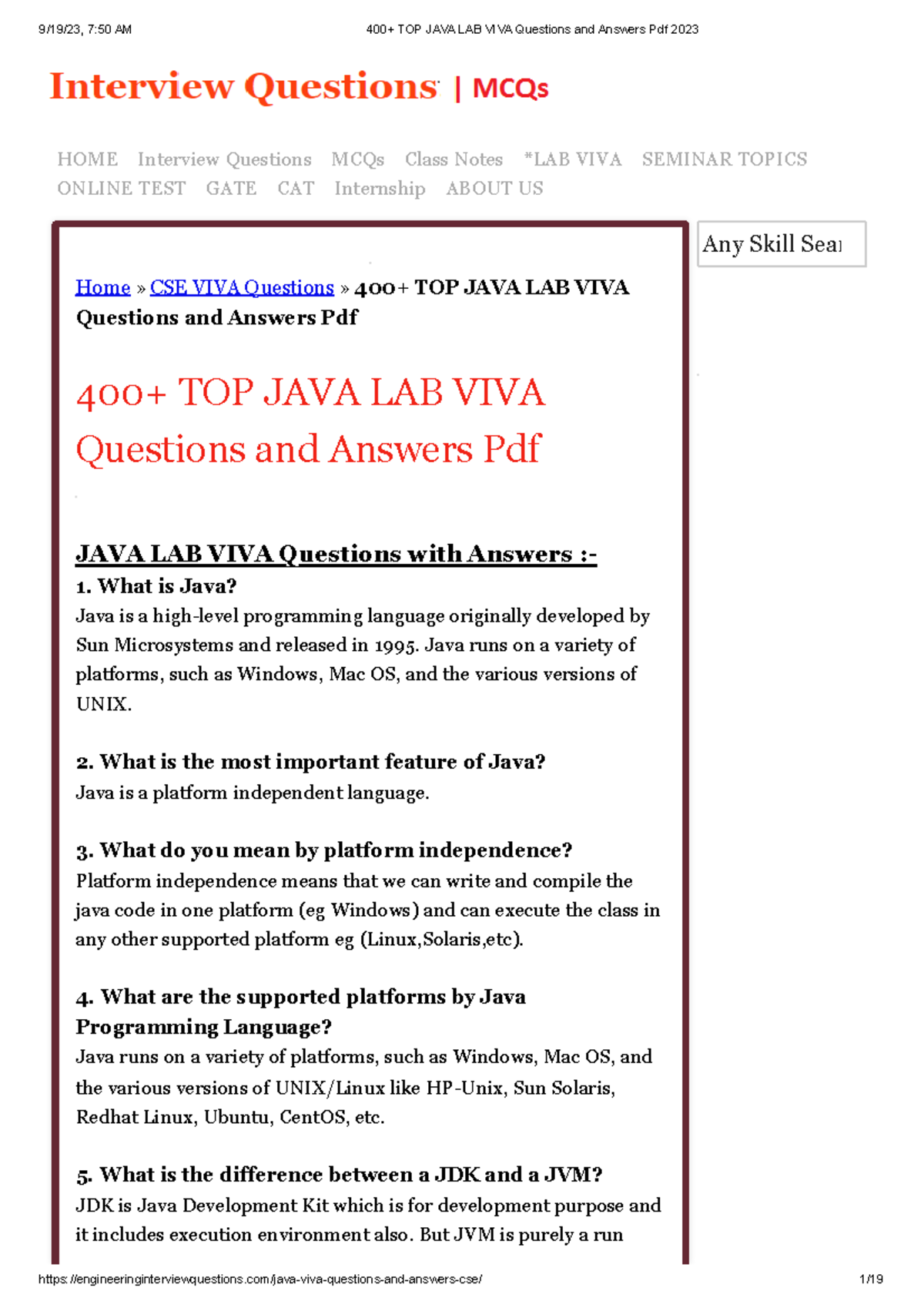 9/19/23, 7:50 AM

400+ TOP JAVA LAB VIVA Questions and Answers Pdf 2023

Interview Questions | MCQs

HOME Interview Questions MCQs Class Notes *LAB VIVA SEMINAR TOPICS ONLINE TEST GATE CAT Internship ABOUT US

Any Skill Sear

Home » CSE VIVA Questions » 400+ TOP JAVA LAB VIVA Questions and Answers Pdf

400+ TOP JAVA LAB VIVA Questions and Answers Pdf

JAVA LAB VIVA Questions with Answers :-

1. What is Java?
Java is a high-level programming language originally developed by Sun Microsystems and released in 1995. Java runs on a variety of platforms, such as Windows, Mac OS, and the various versions of UNIX.

2. What is the most important feature of Java?
Java is a platform independent language.

3. What do you mean by platform independence?
Platform independence means that we can write and compile the java code in one platform (eg Windows) and can execute the class in any other supported platform eg (Linux,Solaris,etc).

4. What are the supported platforms by Java Programming Language?
Java runs on a variety of platforms, such as Windows, Mac OS, and the various versions of UNIX/Linux like HP-Unix, Sun Solaris, Redhat Linux, Ubuntu, CentOS, etc.

5. What is the difference between a JDK and a JVM?
JDK is Java Development Kit which is for development purpose and it includes execution environment also. But JVM is purely a run

https://engineeringinterviewquestions.com/java-viva-questions-and-answers-cse/

1/19